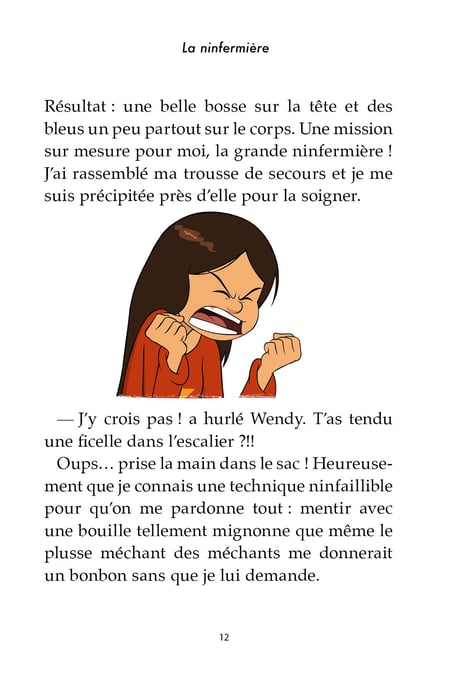 La ninfermière

Résultat : une belle bosse sur la tête et des bleus un peu partout sur le corps. Une mission sur mesure pour moi, la grande ninfermière ! J'ai rassemblé ma trousse de secours et je me suis précipitée près d'elle pour la soigner.

— J'y crois pas ! a hurlé Wendy. T'as tendu une ficelle dans l'escalier ?!!

Oups… prise la main dans le sac ! Heureusement que je connais une technique ninfaillible pour qu'on me pardonne tout : mentir avec une bouille tellement mignonne que même le plusse méchant des méchants me donnerait un bonbon sans que je lui demande.

12